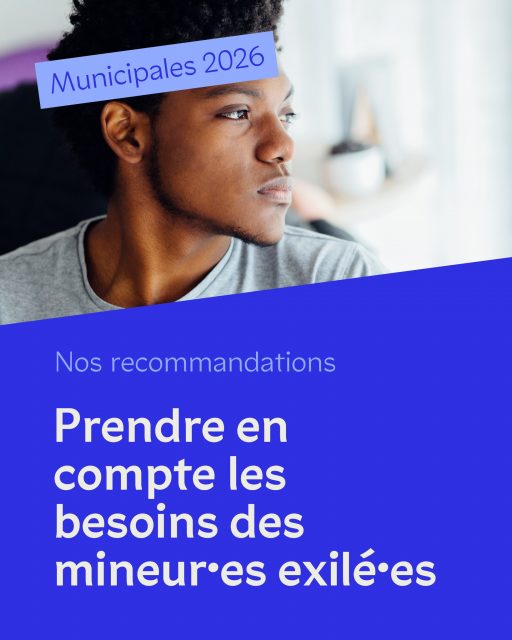 Municipales 2026

Nos recommandations

Prendre en compte les besoins des mineur·es exilé·es